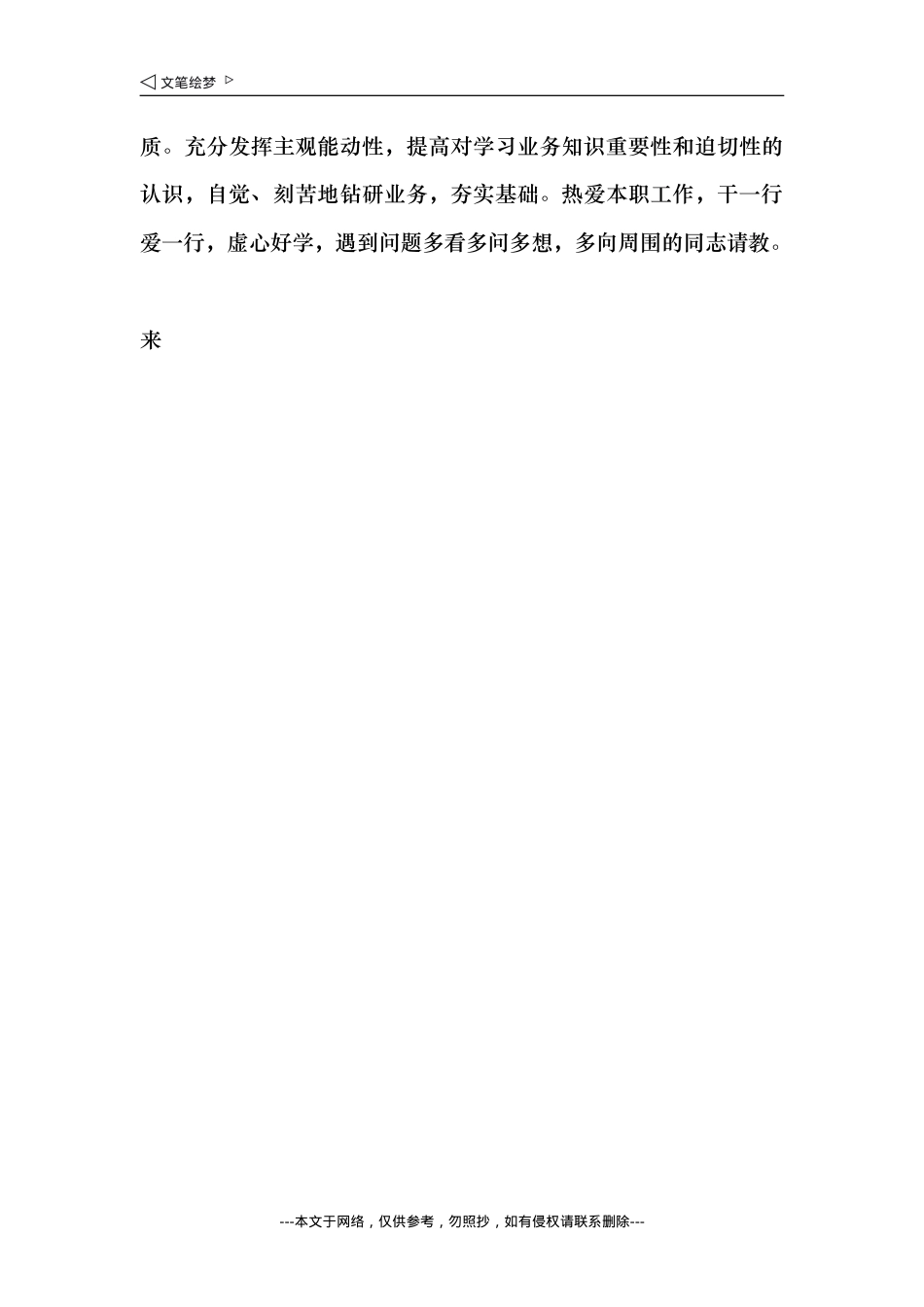 ◁ 文笔绘梦 ▷

质。充分发挥主观能动性，提高对学习业务知识重要性和迫切性的认识，自觉、刻苦地钻研业务，夯实基础。热爱本职工作，干一行爱一行，虚心好学，遇到问题多看多问多想，多向周围的同志请教。

来

---本文于网络，仅供参考，勿照抄，如有侵权请联系删除---